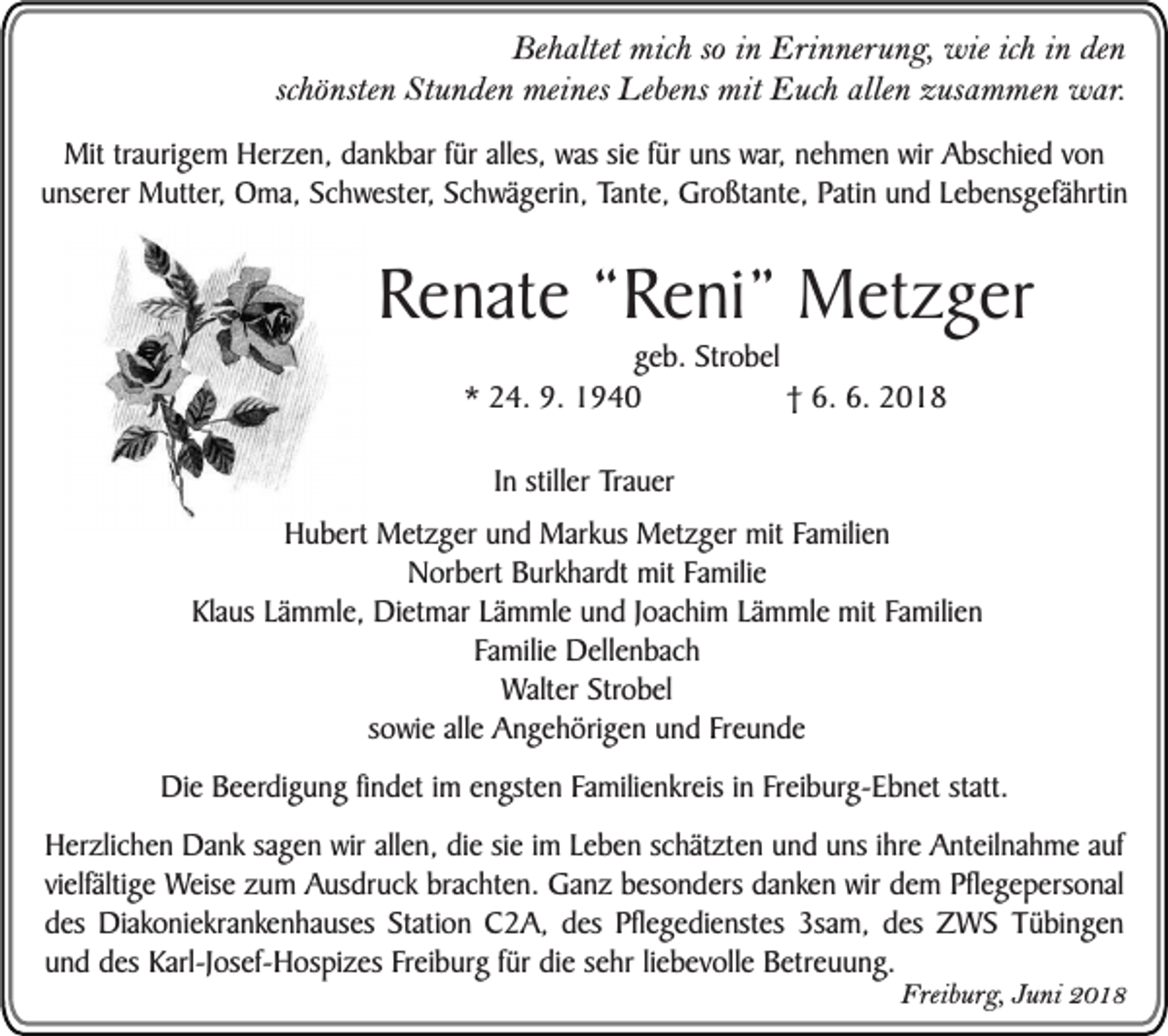 Behaltet mich so in Erinnerung, wie ich in den schönsten Stunden meines Lebens mit Euch allen zusammen war.

Mit traurigem Herzen, dankbar für alles, was sie für uns war, nehmen wir Abschied von unserer Mutter, Oma, Schwester, Schwägerin, Tante, Großtante, Patin und Lebensgefährtin

Renate “Reni” Metzger

geb. Strobel

* 24. 9. 1940 † 6. 6. 2018

In stiller Trauer

Hubert Metzger und Markus Metzger mit Familien
Norbert Burkhardt mit Familie
Klaus Lämmle, Dietmar Lämmle und Joachim Lämmle mit Familien
Familie Dellenbach
Walter Strobel
sowie alle Angehörigen und Freunde

Die Beerdigung findet im engsten Familienkreis in Freiburg-Ebnet statt.

Herzlichen Dank sagen wir allen, die sie im Leben schätzten und uns ihre Anteilnahme auf vielfältige Weise zum Ausdruck brachten. Ganz besonders danken wir dem Pflegepersonal des Diakoniekrankenhauses Station C2A, des Pflegedienstes 3sam, des ZWS Tübingen und des Karl-Josef-Hospizes Freiburg für die sehr liebevolle Betreuung.

Freiburg, Juni 2018